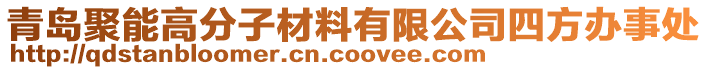 青岛聚能高分子材料有限公司四方办事处
http://qdstanbloomer.cn.coovee.com